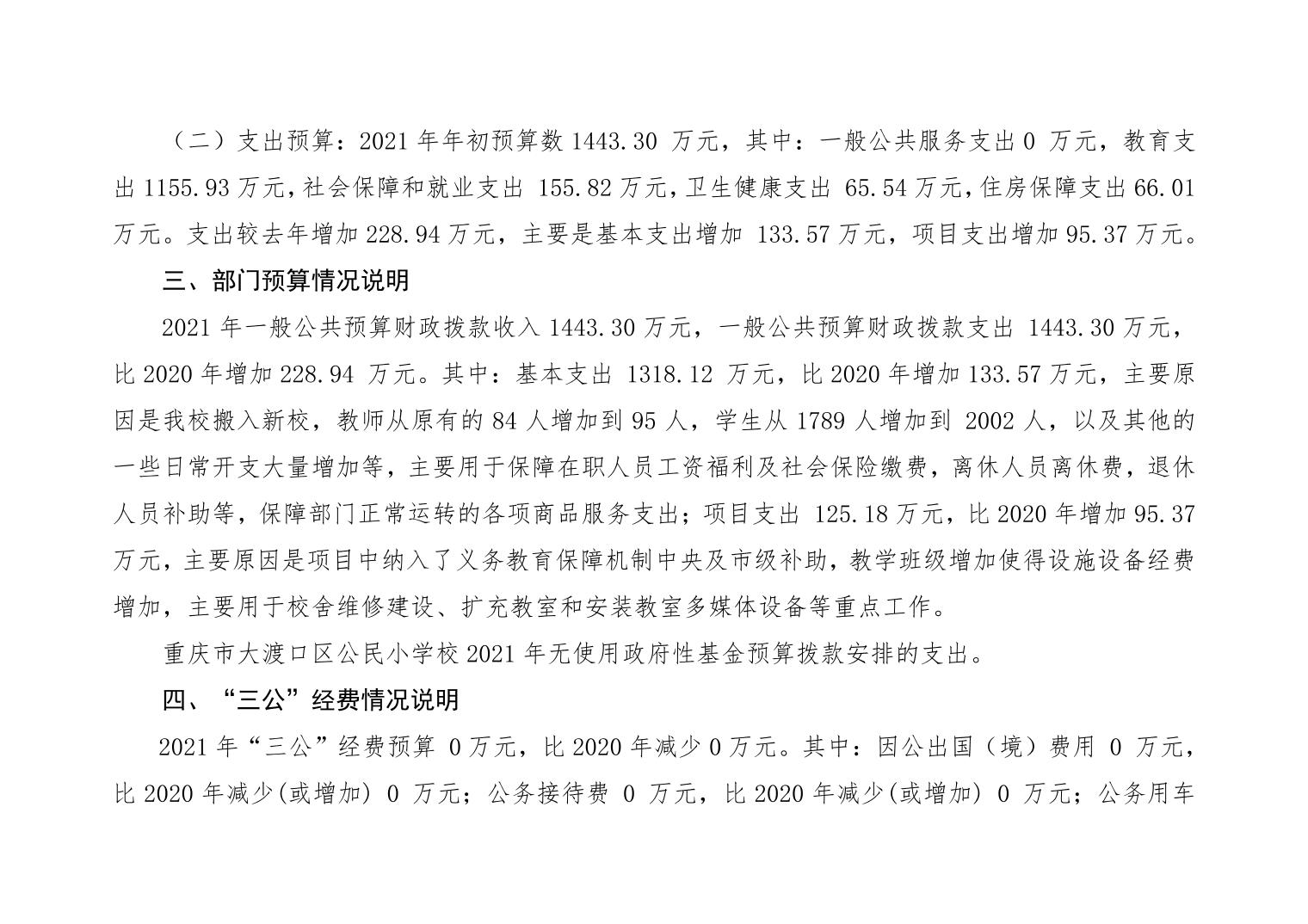 （二）支出预算：2021 年年初预算数 1443.30 万元，其中：一般公共服务支出 0 万元，教育支出 1155.93 万元，社会保障和就业支出 155.82 万元，卫生健康支出 65.54 万元，住房保障支出 66.01 万元。支出较去年增加 228.94 万元，主要是基本支出增加 133.57 万元，项目支出增加 95.37 万元。

三、部门预算情况说明

2021 年一般公共预算财政拨款收入 1443.30 万元，一般公共预算财政拨款支出 1443.30 万元，比 2020 年增加 228.94 万元。其中：基本支出 1318.12 万元，比 2020 年增加 133.57 万元，主要原因是我校搬入新校，教师从原有的 84 人增加到 95 人，学生从 1789 人增加到 2002 人，以及其他的一些日常开支大量增加等，主要用于保障在职人员工资福利及社会保险缴费，离休人员离休费，退休人员补助等，保障部门正常运转的各项商品服务支出；项目支出 125.18 万元，比 2020 年增加 95.37 万元，主要原因是项目中纳入了义务教育保障机制中央及市级补助，教学班级增加使得设施设备经费增加，主要用于校舍维修建设、扩充教室和安装教室多媒体设备等重点工作。

重庆市大渡口区公民小学校 2021 年无使用政府性基金预算拨款安排的支出。

四、“三公”经费情况说明

2021 年“三公”经费预算 0 万元，比 2020 年减少 0 万元。其中：因公出国（境）费用 0 万元，比 2020 年减少(或增加) 0 万元；公务接待费 0 万元，比 2020 年减少(或增加) 0 万元；公务用车